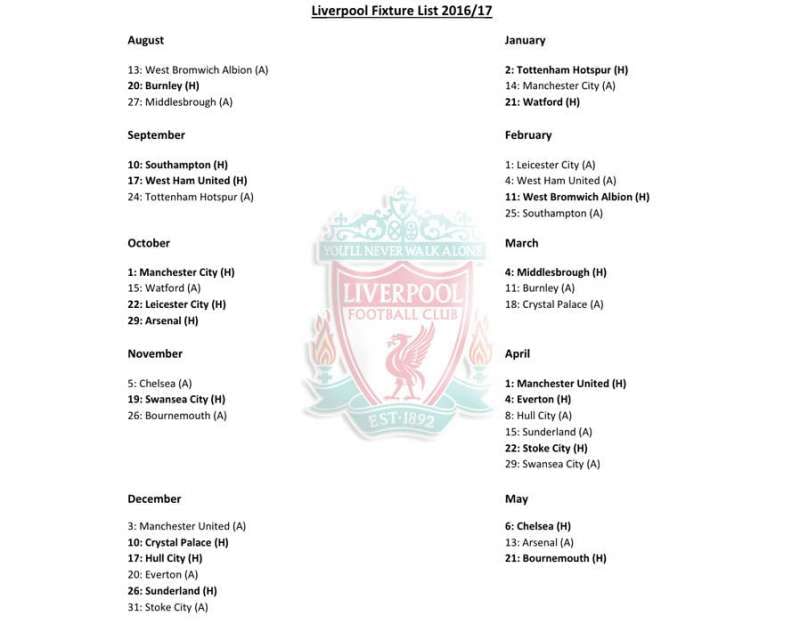 Liverpool Fixture List 2016/17

August

13: West Bromwich Albion (A)
20: Burnley (H)
27: Middlesbrough (A)

September

10: Southampton (H)
17: West Ham United (H)
24: Tottenham Hotspur (A)

October

1: Manchester City (H)
15: Watford (A)
22: Leicester City (H)
29: Arsenal (H)

November

5: Chelsea (A)
19: Swansea City (H)
26: Bournemouth (A)

December

3: Manchester United (A)
10: Crystal Palace (H)
17: Hull City (H)
20: Everton (A)
26: Sunderland (H)
31: Stoke City (A)

January

2: Tottenham Hotspur (H)
14: Manchester City (A)
21: Watford (H)

February

1: Leicester City (A)
4: West Ham United (A)
11: West Bromwich Albion (H)
25: Southampton (A)

March

4: Middlesbrough (H)
11: Burnley (A)
18: Crystal Palace (A)

April

1: Manchester United (H)
4: Everton (H)
8: Hull City (A)
15: Sunderland (A)
22: Stoke City (H)
29: Swansea City (A)

May

6: Chelsea (H)
13: Arsenal (A)
21: Bournemouth (H)

YOU'LL NEVER WALK ALONE
LIVERPOOL
FOOTBALL CLUB
EST·1892